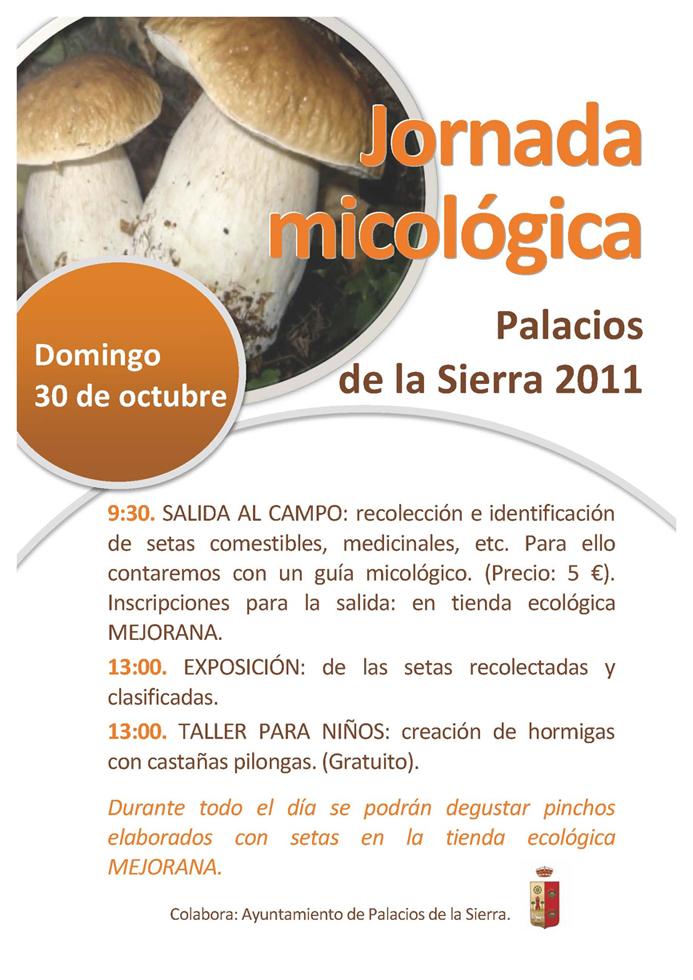 Jornada micológica

Palacios de la Sierra 2011

Domingo 30 de octubre

9:30. SALIDA AL CAMPO: recolección e identificación de setas comestibles, medicinales, etc. Para ello contaremos con un guía micológico. (Precio: 5 €). Inscripciones para la salida: en tienda ecológica MEJORANA.

13:00. EXPOSICIÓN: de las setas recolectadas y clasificadas.

13:00. TALLER PARA NIÑOS: creación de hormigas con castañas pilongas. (Gratuito).

Durante todo el día se podrán degustar pinchos elaborados con setas en la tienda ecológica MEJORANA.

Colabora: Ayuntamiento de Palacios de la Sierra.